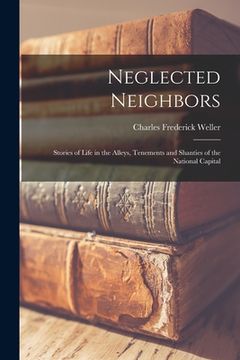 Neglected Neighbors

Charles Frederick Weller

Stories of Life in the Alleys, Tenements and Shanties of the National Capital